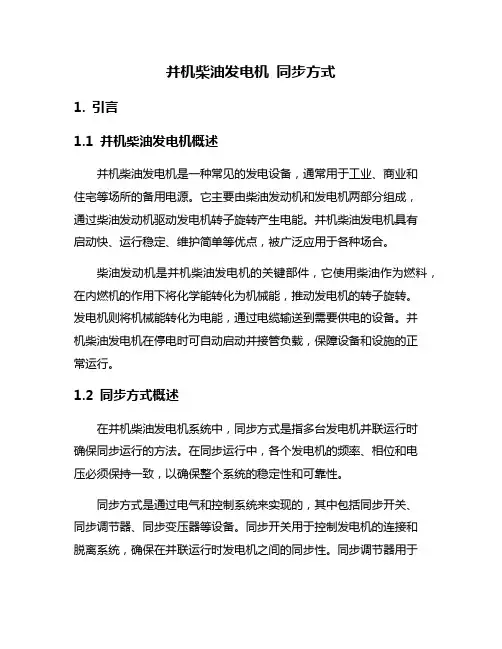 并机柴油发电机 同步方式

1. 引言

1.1 并机柴油发电机概述

并机柴油发电机是一种常见的发电设备，通常用于工业、商业和住宅等场所的备用电源。它主要由柴油发动机和发电机两部分组成，通过柴油发动机驱动发电机转子旋转产生电能。并机柴油发电机具有启动快、运行稳定、维护简单等优点，被广泛应用于各种场合。

柴油发动机是并机柴油发电机的关键部件，它使用柴油作为燃料，在内燃机的作用下将化学能转化为机械能，推动发电机的转子旋转。发电机则将机械能转化为电能，通过电缆输送到需要供电的设备。并机柴油发电机在停电时可自动启动并接管负载，保障设备和设施的正常运行。

1.2 同步方式概述

在并机柴油发电机系统中，同步方式是指多台发电机并联运行时确保同步运行的方法。在同步运行中，各个发电机的频率、相位和电压必须保持一致，以确保整个系统的稳定性和可靠性。

同步方式是通过电气和控制系统来实现的，其中包括同步开关、同步调节器、同步变压器等设备。同步开关用于控制发电机的连接和脱离系统，确保在并联运行时发电机之间的同步性。同步调节器用于